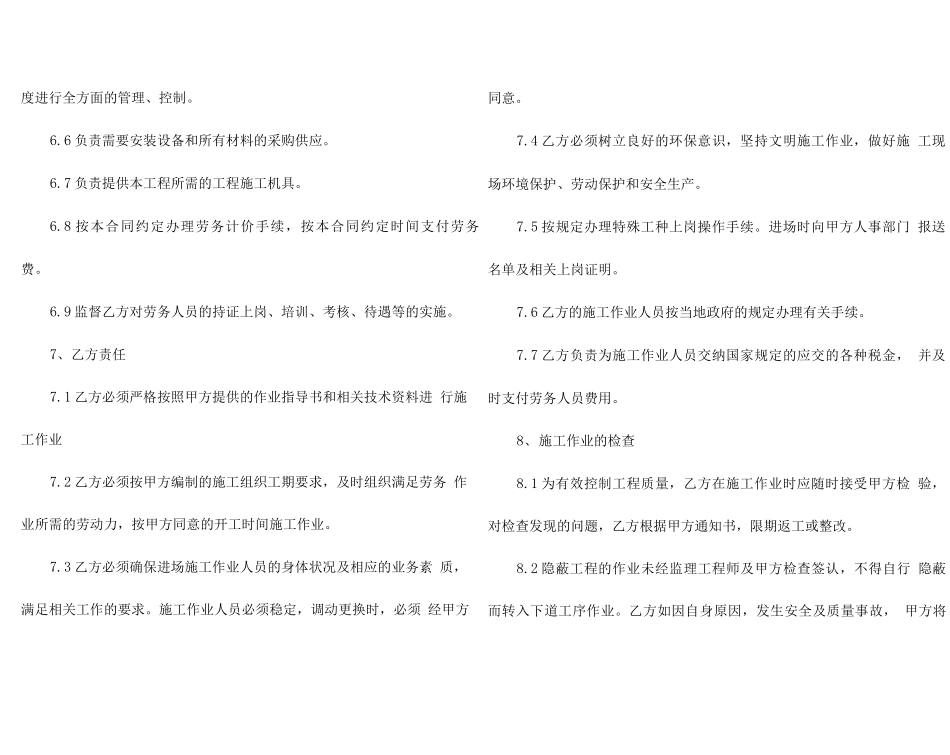 度进行全方面的管理、控制。

6.6负责需要安装设备和所有材料的采购供应。

6.7负责提供本工程所需的工程施工机具。

6.8按本合同约定办理劳务计价手续，按本合同约定时间支付劳务费。

6.9监督乙方对劳务人员的持证上岗、培训、考核、待遇等的实施。

7、乙方责任

7.1乙方必须严格按照甲方提供的作业指导书和相关技术资料进行施工作业

7.2乙方必须按甲方编制的施工组织工期要求，及时组织满足劳务作业所需的劳动力，按甲方同意的开工时间施工作业。

7.3乙方必须确保进场施工作业人员的身体状况及相应的业务素质，满足相关工作的要求。施工作业人员必须稳定，调动更换时，必须经甲方同意。

7.4乙方必须树立良好的环保意识，坚持文明施工作业，做好施工现场环境保护、劳动保护和安全生产。

7.5按规定办理特殊工种上岗操作手续。进场时向甲方人事部门报送名单及相关上岗证明。

7.6乙方的施工作业人员按当地政府的规定办理有关手续。

7.7乙方负责为施工作业人员交纳国家规定的应交的各种税金，并及时支付劳务人员费用。

8、施工作业的检查

8.1为有效控制工程质量，乙方在施工作业时应随时接受甲方检验，对检查发现的问题，乙方根据甲方通知书，限期返工或整改。

8.2隐蔽工程的作业未经监理工程师及甲方检查签认，不得自行隐蔽而转入下道工序作业。乙方如因自身原因，发生安全及质量事故，甲方将